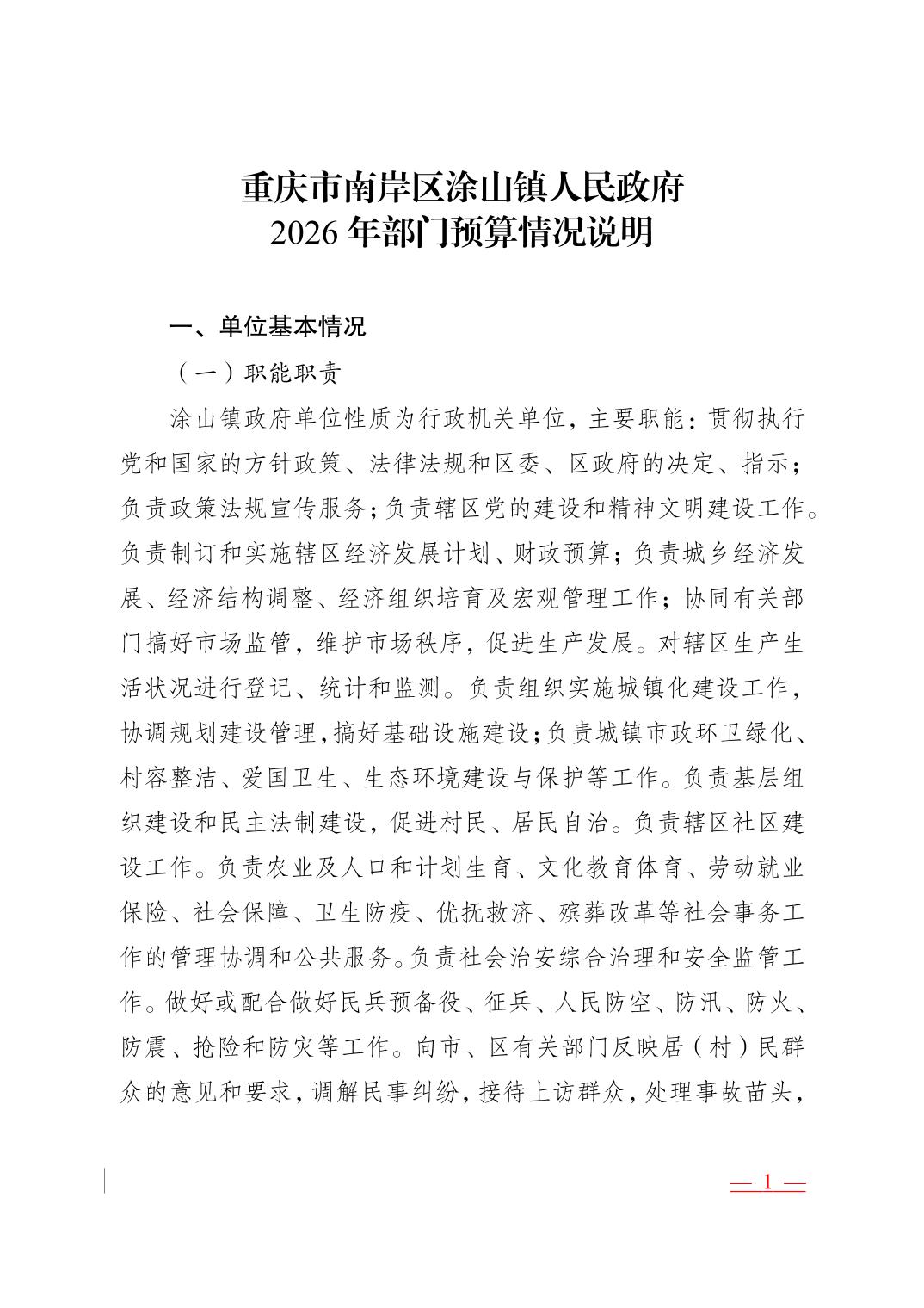 重庆市南岸区涂山镇人民政府
2026 年部门预算情况说明

一、单位基本情况

（一）职能职责

涂山镇政府单位性质为行政机关单位，主要职能：贯彻执行党和国家的方针政策、法律法规和区委、区政府的决定、指示；负责政策法规宣传服务；负责辖区党的建设和精神文明建设工作。负责制订和实施辖区经济发展计划、财政预算；负责城乡经济发展、经济结构调整、经济组织培育及宏观管理工作；协同有关部门搞好市场监管，维护市场秩序，促进生产发展。对辖区生产生活状况进行登记、统计和监测。负责组织实施城镇化建设工作，协调规划建设管理，搞好基础设施建设；负责城镇市政环卫绿化、村容整洁、爱国卫生、生态环境建设与保护等工作。负责基层组织建设和民主法制建设，促进村民、居民自治。负责辖区社区建设工作。负责农业及人口和计划生育、文化教育体育、劳动就业保险、社会保障、卫生防疫、优抚救济、殡葬改革等社会事务工作的管理协调和公共服务。负责社会治安综合治理和安全监管工作。做好或配合做好民兵预备役、征兵、人民防空、防汛、防火、防震、抢险和防灾等工作。向市、区有关部门反映居（村）民群众的意见和要求，调解民事纠纷，接待上访群众，处理事故苗头，

— 1 —